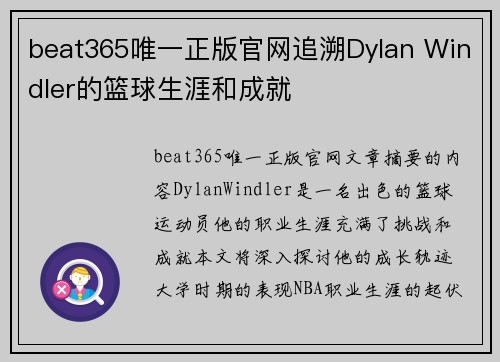 beat365唯一正版官网追溯Dylan Windler的篮球生涯和成就

beat365唯一正版官网文章摘要的内容DylanWindler是一名出色的篮球运动员他的职业生涯充满了挑战和成就本文将深入探讨他的成长轨迹大学时期的表现NBA职业生涯的起伏